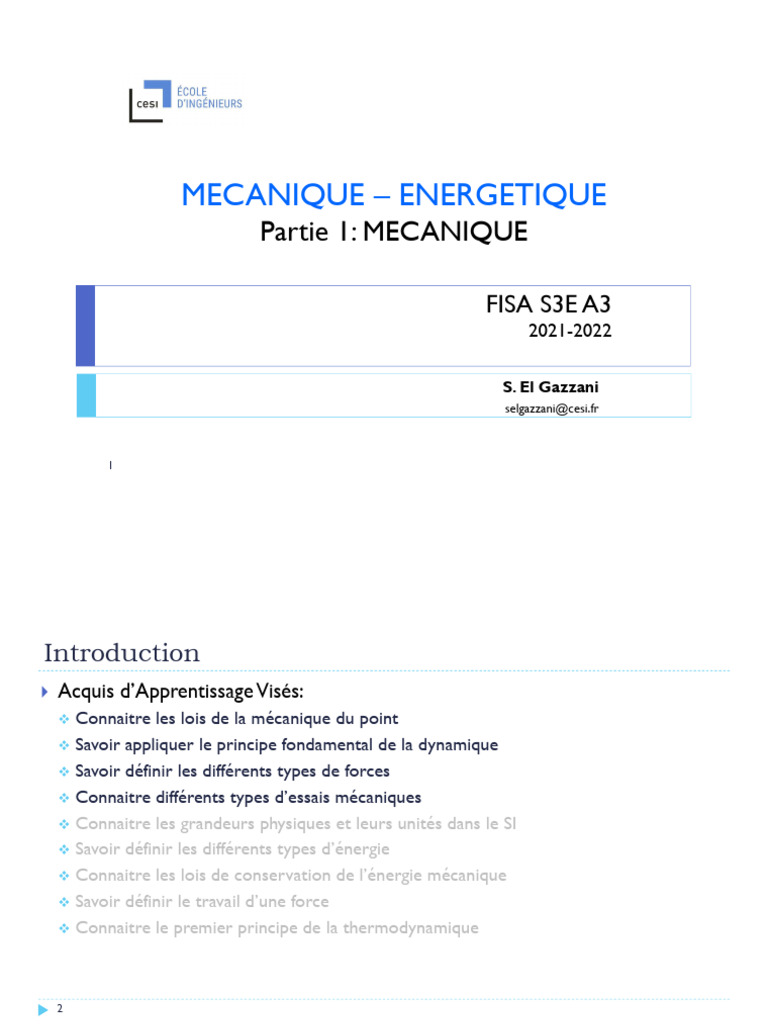 cesi ÉCOLE D'INGÉNIEURS

MECANIQUE – ENERGETIQUE
Partie 1: MECANIQUE

FISA S3E A3
2021-2022

S. El Gazzani
selgazzani@cesi.fr

1

Introduction

Acquis d'Apprentissage Visés:
Connaitre les lois de la mécanique du point
Savoir appliquer le principe fondamental de la dynamique
Savoir définir les différents types de forces
Connaitre différents types d'essais mécaniques
Connaitre les grandeurs physiques et leurs unités dans le SI
Savoir définir les différents types d'énergie
Connaitre les lois de conservation de l'énergie mécanique
Savoir définir le travail d'une force
Connaitre le premier principe de la thermodynamique

2